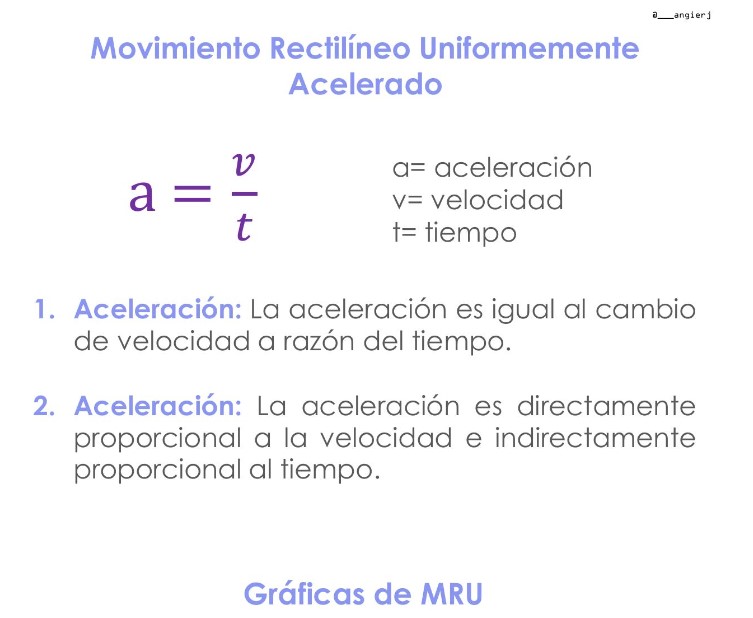 @___angierj

Movimiento Rectilíneo Uniformemente Acelerado

$a = \frac{v}{t}$

a= aceleración
v= velocidad
t= tiempo

1. Aceleración: La aceleración es igual al cambio de velocidad a razón del tiempo.

2. Aceleración: La aceleración es directamente proporcional a la velocidad e indirectamente proporcional al tiempo.

Gráficas de MRU